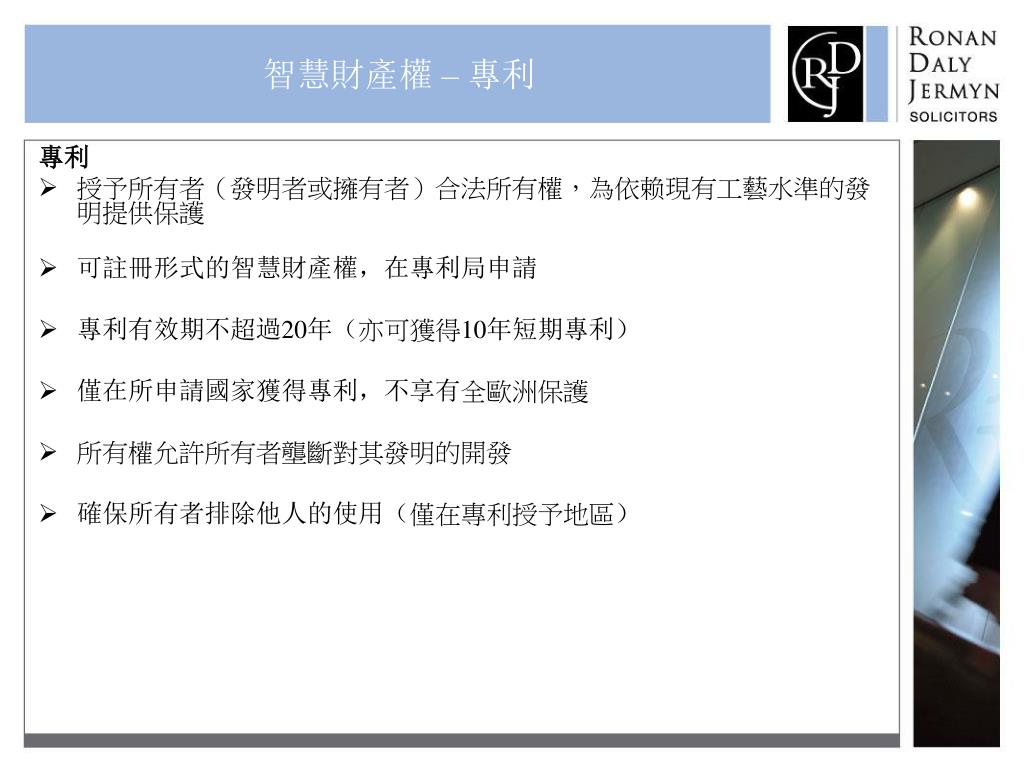 智慧財產權 – 專利

RDJ

RONAN DALY JERMYN SOLICITORS

專利

➢ 授予所有者（發明者或擁有者）合法所有權，為依賴現有工藝水準的發明提供保護

➢ 可註冊形式的智慧財產權，在專利局申請

➢ 專利有效期不超過20年（亦可獲得10年短期專利）

➢ 僅在所申請國家獲得專利，不享有全歐洲保護

➢ 所有權允許所有者壟斷對其發明的開發

➢ 確保所有者排除他人的使用（僅在專利授予地區）